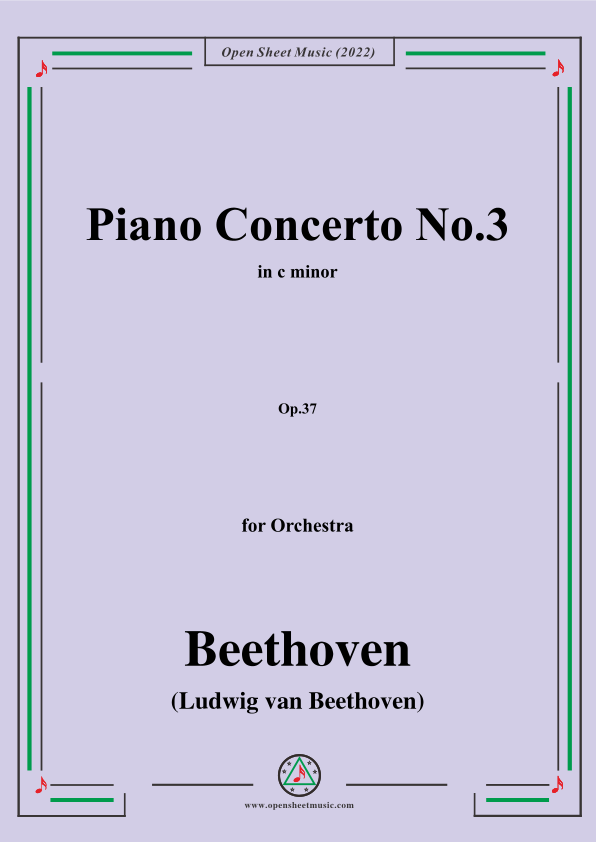 Open Sheet Music (2022)

Piano Concerto No.3

in c minor

Op.37

for Orchestra

Beethoven

(Ludwig van Beethoven)

www.opensheetmusic.com